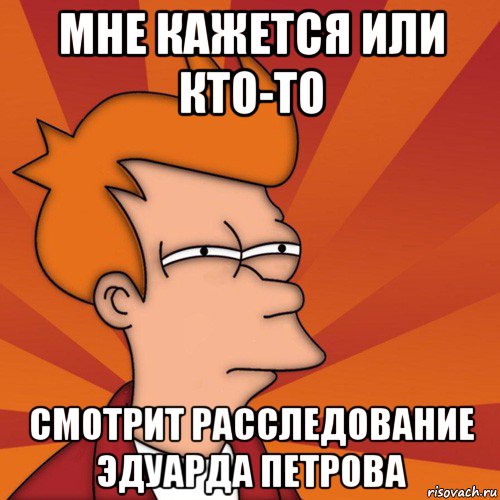 МНЕ КАЖЕТСЯ ИЛИ КТО-ТО

СМОТРИТ РАССЛЕДОВАНИЕ ЭДУАРДА ПЕТРОВА

risovach.ru